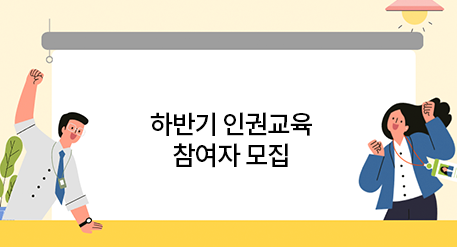 하반기 인권교육
참여자 모집